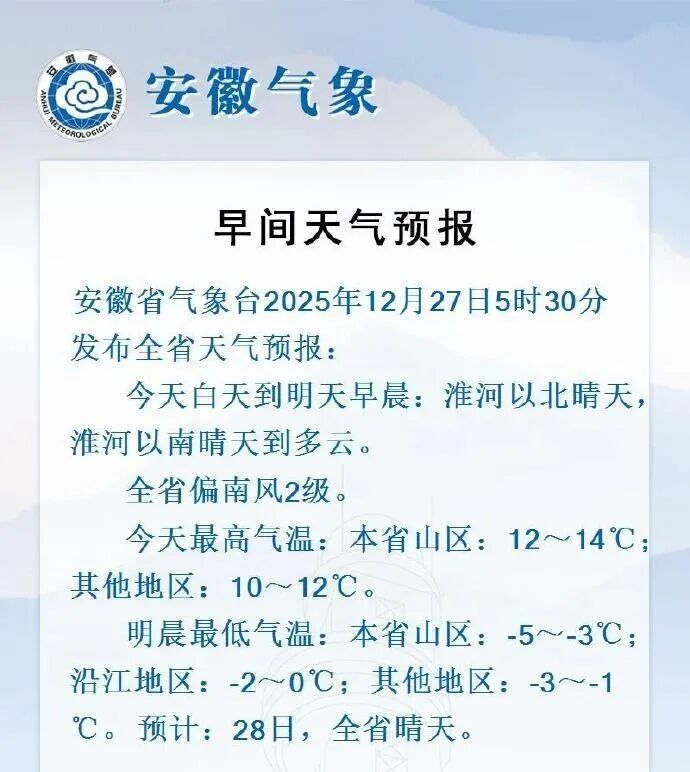 安徽气象

早间天气预报

安徽省气象台2025年12月27日5时30分发布全省天气预报：

今天白天到明天早晨：淮河以北晴天，淮河以南晴天到多云。

全省偏南风2级。

今天最高气温：本省山区：12～14℃；其他地区：10～12℃。

明晨最低气温：本省山区：-5～-3℃；沿江地区：-2～0℃；其他地区：-3～-1℃。预计：28日，全省晴天。